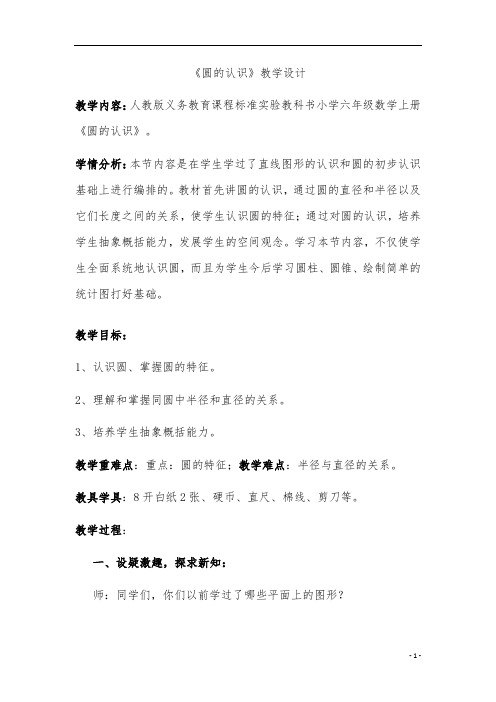 《圆的认识》教学设计

教学内容：人教版义务教育课程标准实验教科书小学六年级数学上册《圆的认识》。

学情分析：本节内容是在学生学过了直线图形的认识和圆的初步认识基础上进行编排的。教材首先讲圆的认识，通过圆的直径和半径以及它们长度之间的关系，使学生认识圆的特征；通过对圆的认识，培养学生抽象概括能力，发展学生的空间观念。学习本节内容，不仅使学生全面系统地认识圆，而且为学生今后学习圆柱、圆锥、绘制简单的统计图打好基础。

教学目标：

1、认识圆、掌握圆的特征。

2、理解和掌握同圆中半径和直径的关系。

3、培养学生抽象概括能力。

教学重难点：重点：圆的特征；教学难点：半径与直径的关系。

教具学具：8开白纸2张、硬币、直尺、棉线、剪刀等。

教学过程：

一、设疑激趣，探求新知：

师：同学们，你们以前学过了哪些平面上的图形？

- 1 -